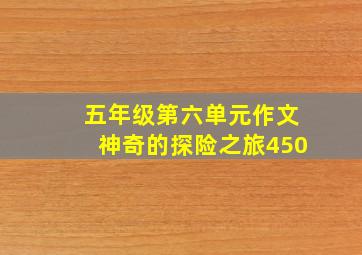 五年级第六单元作文
神奇的探险之旅450